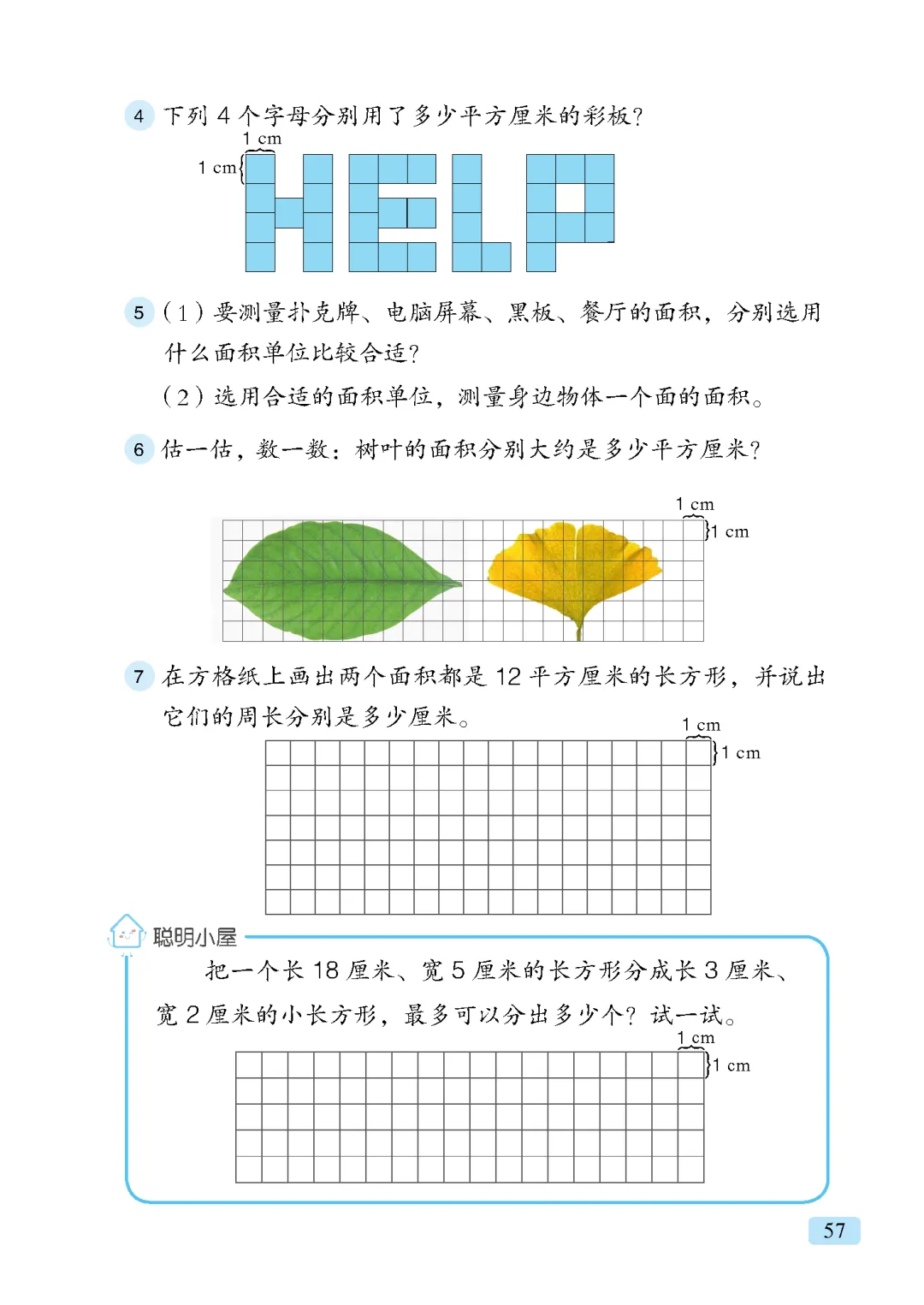 4 下列 4 个字母分别用了多少平方厘米的彩板？

1 cm
1 cm

5 （1）要测量扑克牌、电脑屏幕、黑板、餐厅的面积，分别选用什么面积单位比较合适？

（2）选用合适的面积单位，测量身边物体一个面的面积。

6 估一估，数一数：树叶的面积分别大约是多少平方厘米？

1 cm
1 cm

7 在方格纸上画出两个面积都是 12 平方厘米的长方形，并说出它们的周长分别是多少厘米。

1 cm
1 cm

聪明小屋

把一个长 18 厘米、宽 5 厘米的长方形分成长 3 厘米、宽 2 厘米的小长方形，最多可以分出多少个？试一试。

1 cm
1 cm

57